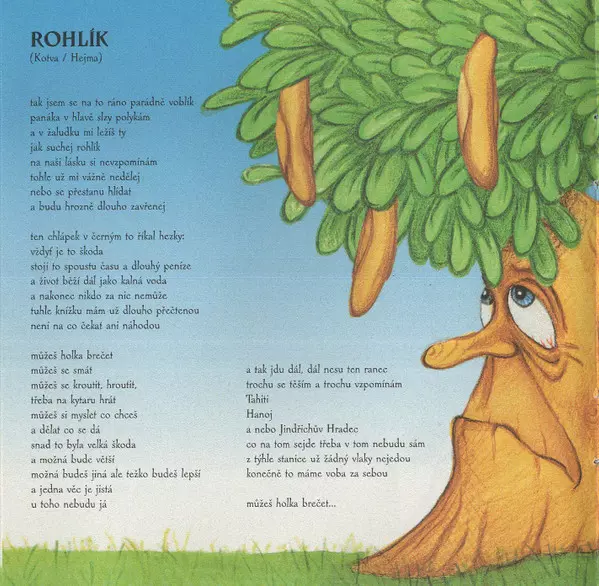 ROHLÍK
(Kotva / Hejma)

tak jsem se na to ráno parádně voblík
panáka v hlavě slzy polykám
a v žaludku mi ležíš ty
jak suchej rohlík
na naši lásku si nevzpomínám
tohle už mi vážně nedělej
nebo se přestanu hlídat
a budu hrozně dlouho zavřenej

ten chlápek v černým to říkal hezky:
vždyť je to škoda
stojí to spoustu času a dlouhý peníze
a život běží dál jako kalná voda
a nakonec nikdo za nic nemůže
tuhle knížku mám už dlouho přečtenou
není na co čekat ani náhodou

můžeš holka brečet
můžeš se smát
můžeš se kroutit, hroutit,
třeba na kytaru hrát
můžeš si myslet co chceš
a dělat co se dá
snad to byla velká škoda
a možná bude větší
možná budeš jiná ale težko budeš lepší
a jedna věc je jistá
u toho nebudu já

a tak jdu dál, dál nesu ten ranec
trochu se těším a trochu vzpomínám
Tahiti
Hanoj
a nebo Jindřichův Hradec
co na tom sejde třeba v tom nebudu sám
z týhle stanice už žádný vlaky nejedou
konečně to máme voba za sebou

můžeš holka brečet...